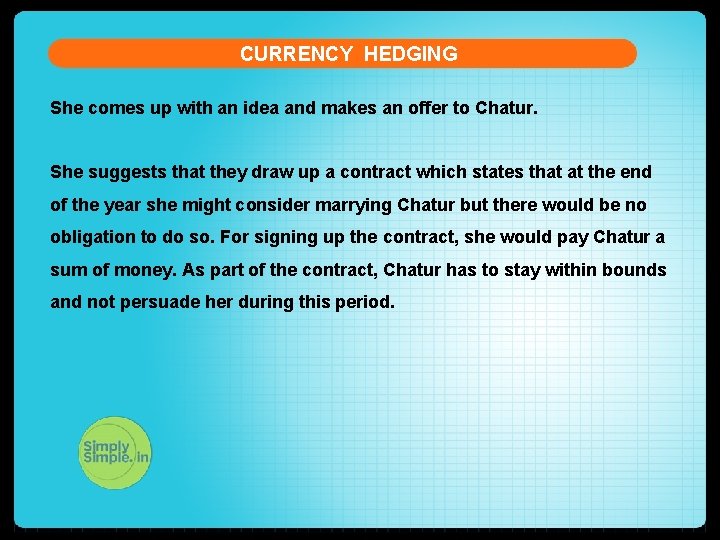 CURRENCY HEDGING

She comes up with an idea and makes an offer to Chatur.

She suggests that they draw up a contract which states that at the end of the year she might consider marrying Chatur but there would be no obligation to do so. For signing up the contract, she would pay Chatur a sum of money. As part of the contract, Chatur has to stay within bounds and not persuade her during this period.

Simply Simple.in